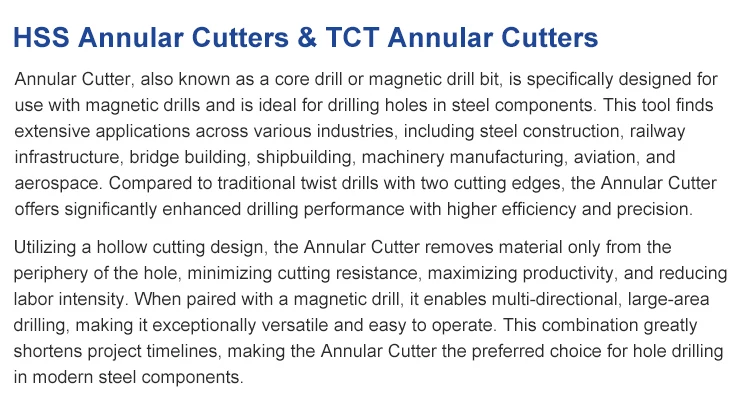 HSS Annular Cutters & TCT Annular Cutters

Annular Cutter, also known as a core drill or magnetic drill bit, is specifically designed for use with magnetic drills and is ideal for drilling holes in steel components. This tool finds extensive applications across various industries, including steel construction, railway infrastructure, bridge building, shipbuilding, machinery manufacturing, aviation, and aerospace. Compared to traditional twist drills with two cutting edges, the Annular Cutter offers significantly enhanced drilling performance with higher efficiency and precision.

Utilizing a hollow cutting design, the Annular Cutter removes material only from the periphery of the hole, minimizing cutting resistance, maximizing productivity, and reducing labor intensity. When paired with a magnetic drill, it enables multi-directional, large-area drilling, making it exceptionally versatile and easy to operate. This combination greatly shortens project timelines, making the Annular Cutter the preferred choice for hole drilling in modern steel components.